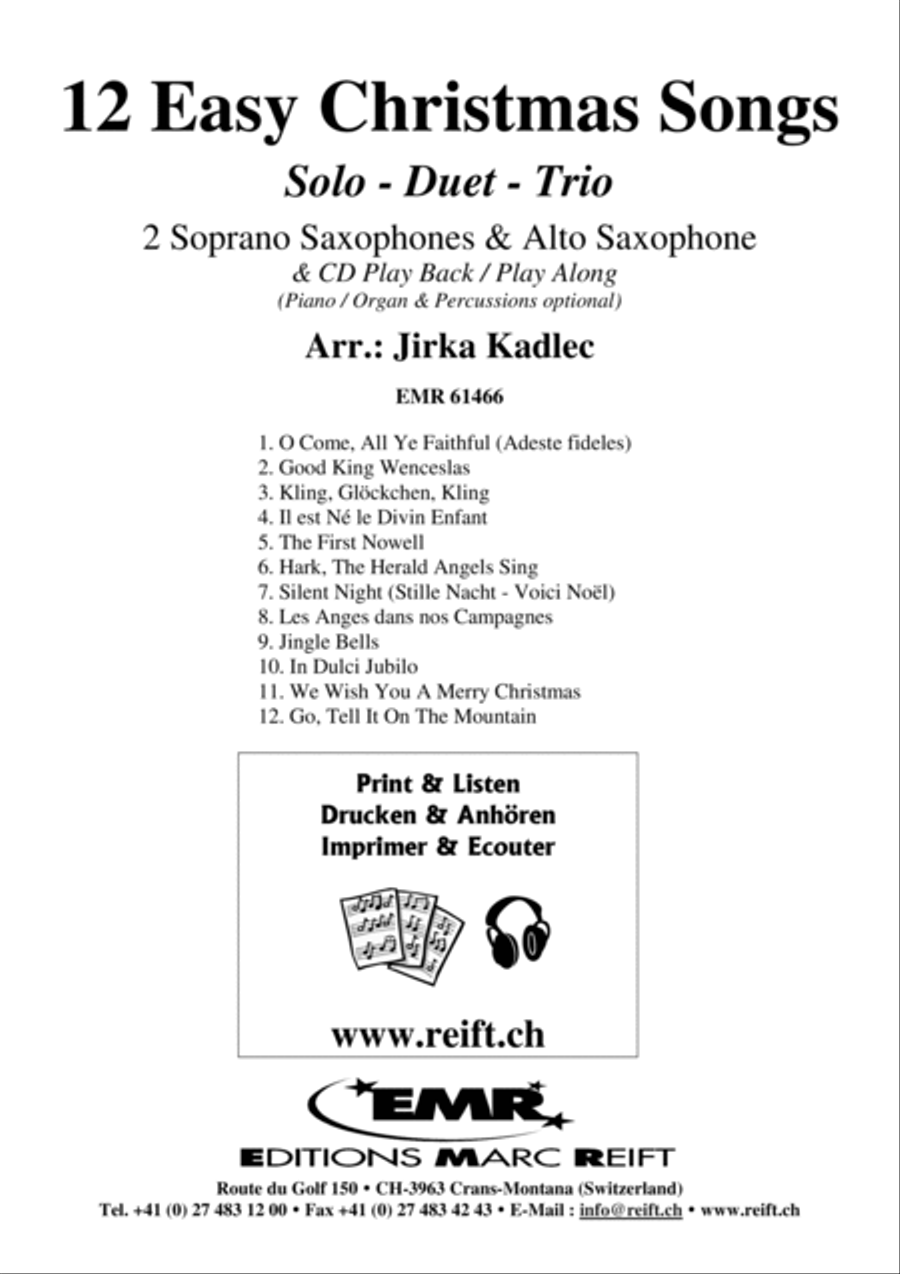 12 Easy Christmas Songs

Solo - Duet - Trio

2 Soprano Saxophones & Alto Saxophone
& CD Play Back / Play Along
(Piano / Organ & Percussions optional)

Arr.: Jirka Kadlec

EMR 61466

1. O Come, All Ye Faithful (Adeste fideles)
2. Good King Wenceslas
3. Kling, Glöckchen, Kling
4. Il est Né le Divin Enfant
5. The First Nowell
6. Hark, The Herald Angels Sing
7. Silent Night (Stille Nacht - Voici Noël)
8. Les Anges dans nos Campagnes
9. Jingle Bells
10. In Dulci Jubilo
11. We Wish You A Merry Christmas
12. Go, Tell It On The Mountain

Print & Listen
Drucken & Anhören
Imprimer & Ecouter

www.reift.ch

EMR

EDITIONS MARC REIFT

Route du Golf 150 • CH-3963 Crans-Montana (Switzerland)
Tel. +41 (0) 27 483 12 00 • Fax +41 (0) 27 483 42 43 • E-Mail : info@reift.ch • www.reift.ch